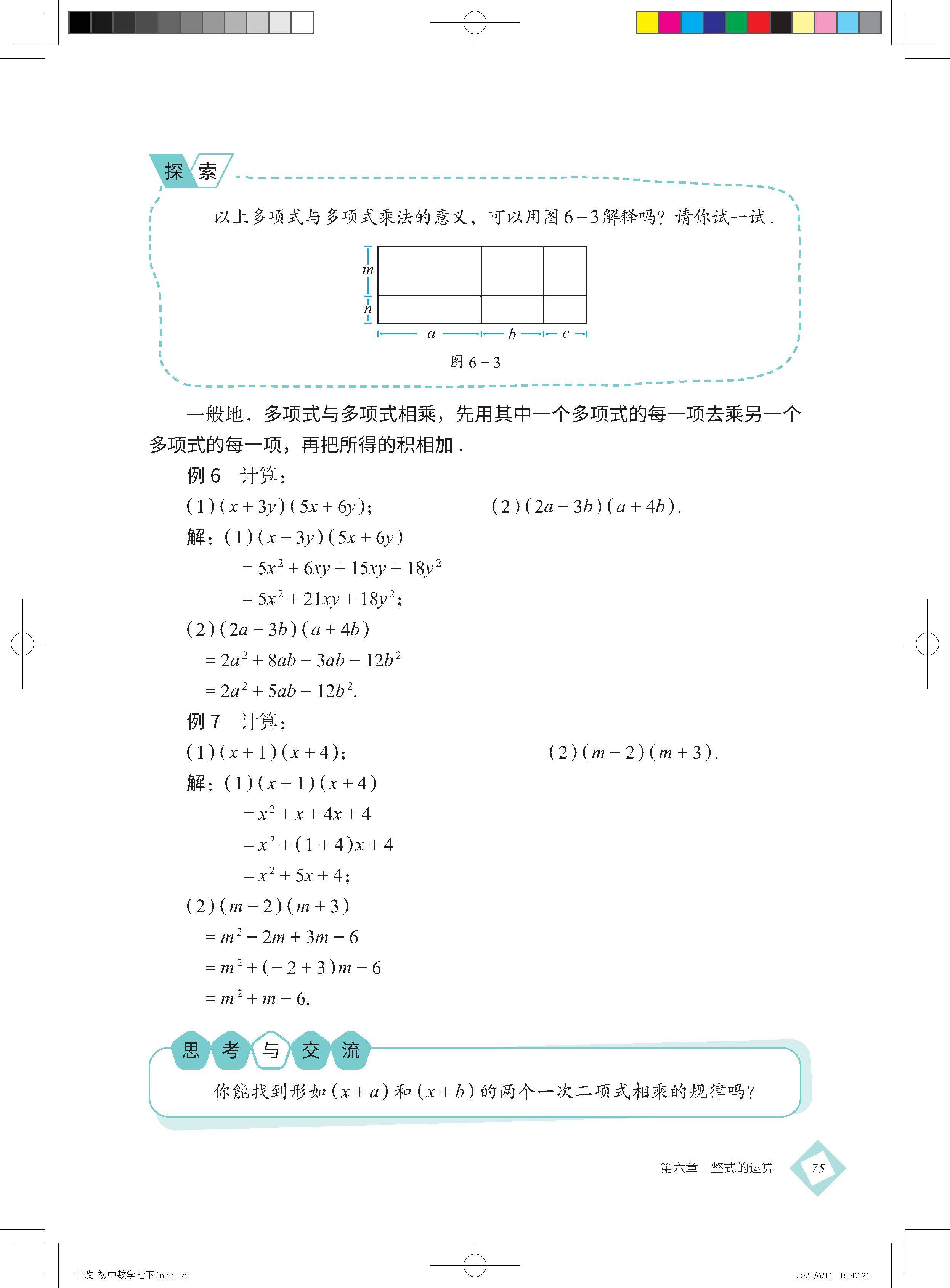 探索

以上多项式与多项式乘法的意义，可以用图 6－3 解释吗？请你试一试．

$m$
$n$
$a$ $b$ $c$

图 6－3

一般地，多项式与多项式相乘，先用其中一个多项式的每一项去乘另一个多项式的每一项，再把所得的积相加．

例 6　计算：

(1) $(x+3y)(5x+6y)$；

(2) $(2a-3b)(a+4b)$．

解：(1) $(x+3y)(5x+6y)$

$=5x^2+6xy+15xy+18y^2$

$=5x^2+21xy+18y^2$；

(2) $(2a-3b)(a+4b)$

$=2a^2+8ab-3ab-12b^2$

$=2a^2+5ab-12b^2$.

例 7　计算：

(1) $(x+1)(x+4)$；

(2) $(m-2)(m+3)$．

解：(1) $(x+1)(x+4)$

$=x^2+x+4x+4$

$=x^2+(1+4)x+4$

$=x^2+5x+4$；

(2) $(m-2)(m+3)$

$=m^2-2m+3m-6$

$=m^2+(-2+3)m-6$

$=m^2+m-6$.

思考与交流

你能找到形如 $(x+a)$ 和 $(x+b)$ 的两个一次二项式相乘的规律吗？

第六章　整式的运算　75

十改 初中数学七下.indd 75　2024/6/11 16:47:21